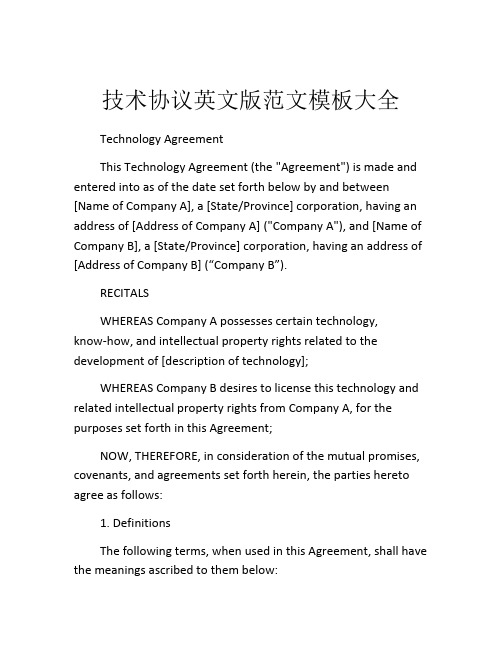 技术协议英文版范文模板大全

Technology Agreement

This Technology Agreement (the "Agreement") is made and entered into as of the date set forth below by and between [Name of Company A], a [State/Province] corporation, having an address of [Address of Company A] ("Company A"), and [Name of Company B], a [State/Province] corporation, having an address of [Address of Company B] (“Company B”).

RECITALS

WHEREAS Company A possesses certain technology, know-how, and intellectual property rights related to the development of [description of technology];

WHEREAS Company B desires to license this technology and related intellectual property rights from Company A, for the purposes set forth in this Agreement;

NOW, THEREFORE, in consideration of the mutual promises, covenants, and agreements set forth herein, the parties hereto agree as follows:

1. Definitions

The following terms, when used in this Agreement, shall have the meanings ascribed to them below: